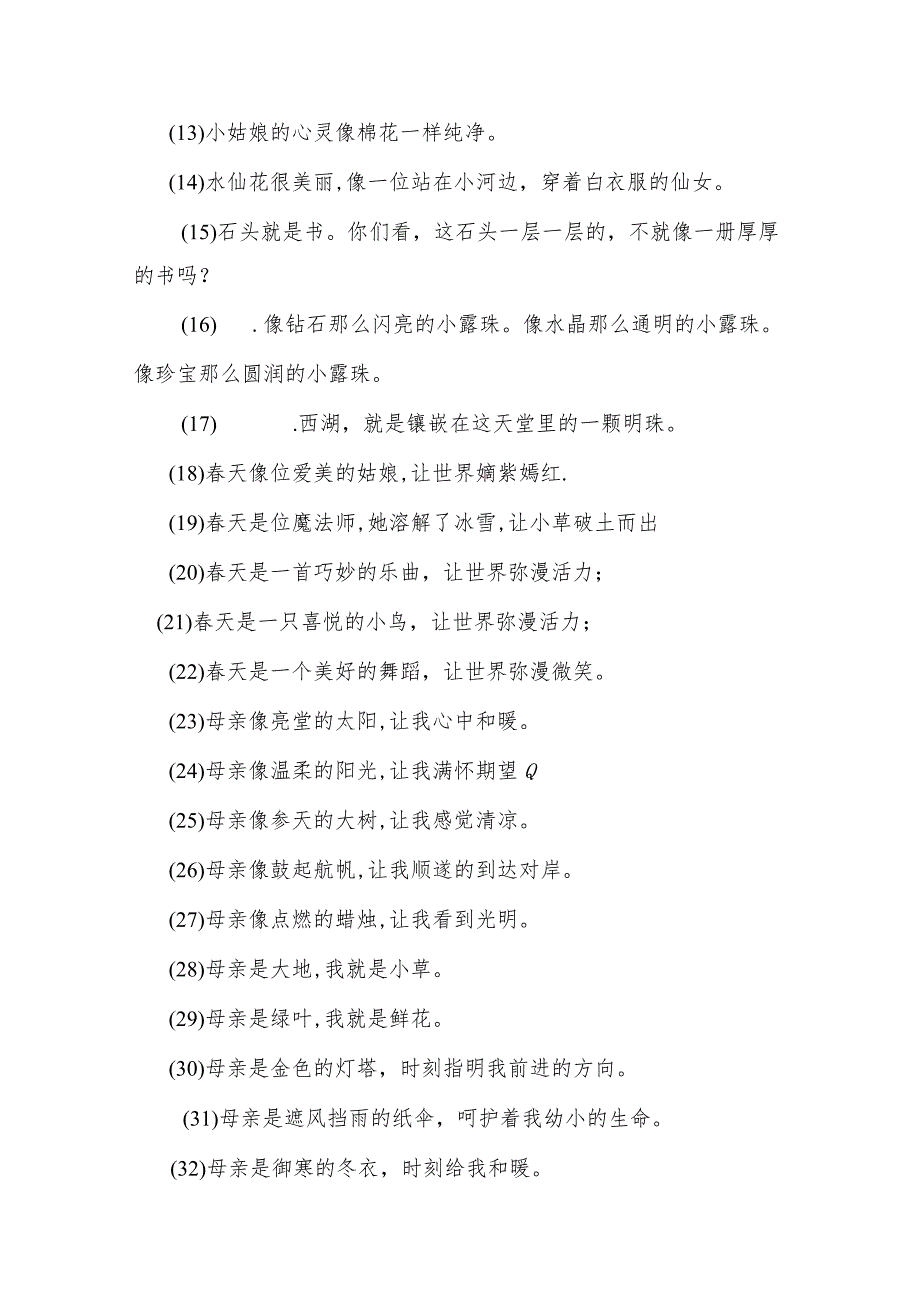 (13)小姑娘的心灵像棉花一样纯净。

(14)水仙花很美丽,像一位站在小河边，穿着白衣服的仙女。

(15)石头就是书。你们看，这石头一层一层的，不就像一册厚厚的书吗？

(16) .像钻石那么闪亮的小露珠。像水晶那么通明的小露珠。像珍宝那么圆润的小露珠。

(17) .西湖，就是镶嵌在这天堂里的一颗明珠。

(18)春天像位爱美的姑娘,让世界嫡紫嫣红.

(19)春天是位魔法师,她溶解了冰雪,让小草破土而出

(20)春天是一首巧妙的乐曲，让世界弥漫活力；

(21)春天是一只喜悦的小鸟，让世界弥漫活力；

(22)春天是一个美好的舞蹈，让世界弥漫微笑。

(23)母亲像亮堂的太阳,让我心中和暖。

(24)母亲像温柔的阳光,让我满怀期望 $Q$

(25)母亲像参天的大树,让我感觉清凉。

(26)母亲像鼓起航帆,让我顺遂的到达对岸。

(27)母亲像点燃的蜡烛,让我看到光明。

(28)母亲是大地,我就是小草。

(29)母亲是绿叶,我就是鲜花。

(30)母亲是金色的灯塔，时刻指明我前进的方向。

(31)母亲是遮风挡雨的纸伞，呵护着我幼小的生命。

(32)母亲是御寒的冬衣，时刻给我和暖。